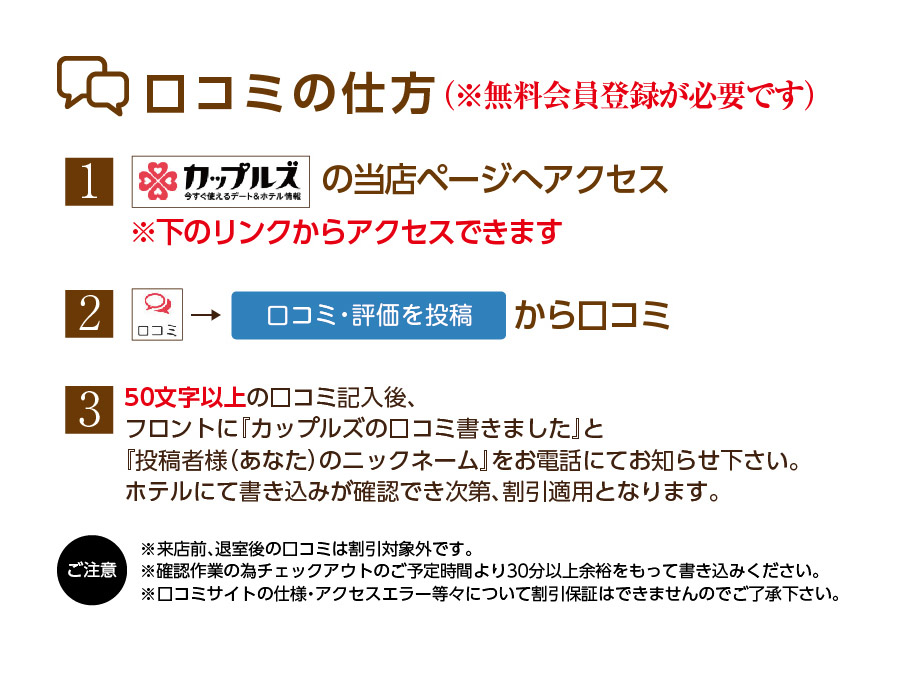 口コミの仕方（※無料会員登録が必要です）

1 カップルズ 今すぐ使えるデート&ホテル情報 の当店ページへアクセス
※下のリンクからアクセスできます

2 口コミ → 口コミ・評価を投稿 から口コミ

3 50文字以上の口コミ記入後、
フロントに『カップルズの口コミ書きました』と
『投稿者様（あなた）のニックネーム』をお電話にてお知らせ下さい。
ホテルにて書き込みが確認でき次第、割引適用となります。

ご注意
※来店前、退室後の口コミは割引対象外です。
※確認作業の為チェックアウトのご予定時間より30分以上余裕をもって書き込みください。
※口コミサイトの仕様・アクセスエラー等々について割引保証はできませんのでご了承下さい。